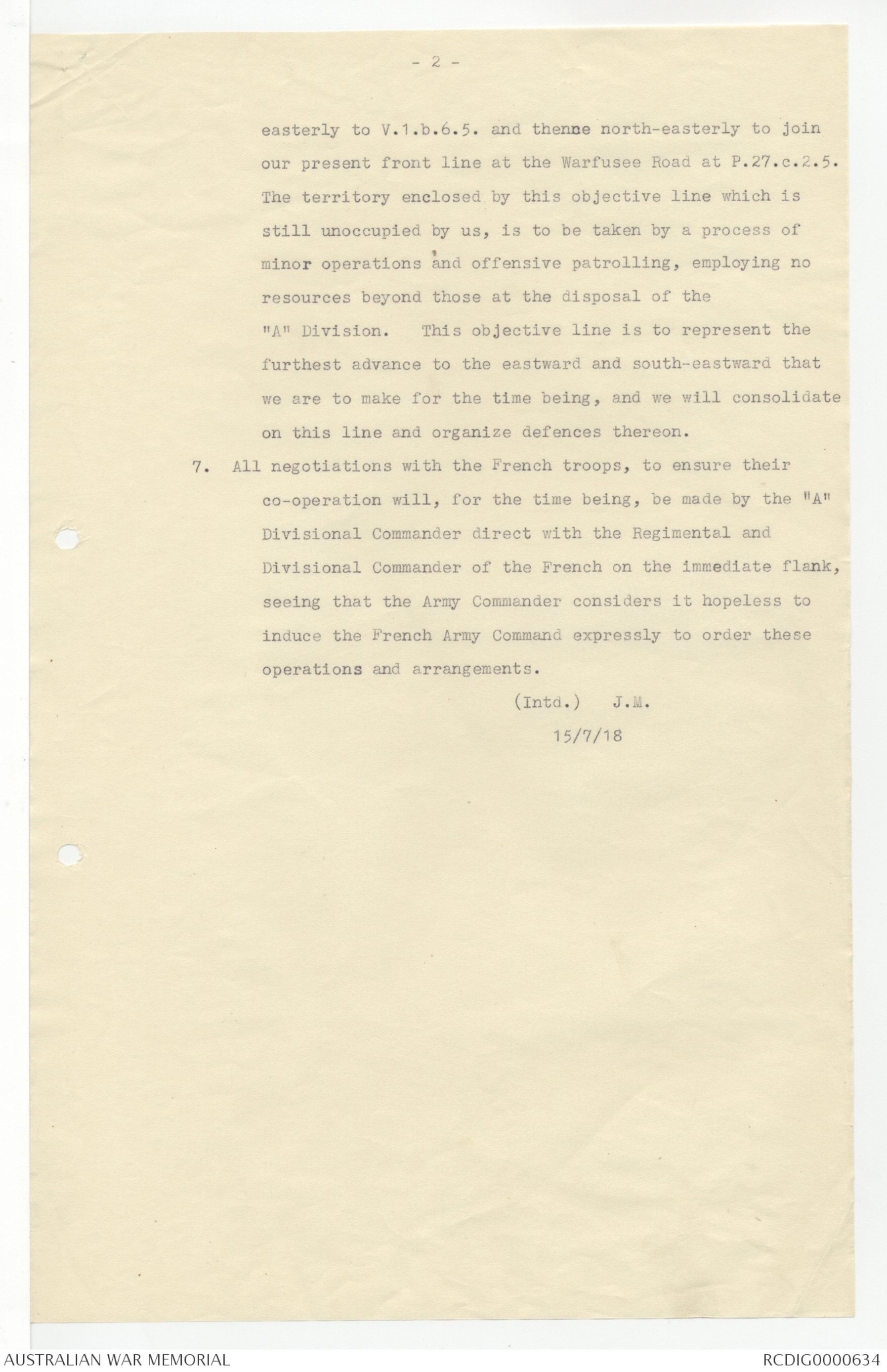 - 2 -

easterly to V.1.b.6.5. and thenne north-easterly to join our present front line at the Warfusee Road at P.27.c.2.5. The territory enclosed by this objective line which is still unoccupied by us, is to be taken by a process of minor operations and offensive patrolling, employing no resources beyond those at the disposal of the "A" Division. This objective line is to represent the furthest advance to the eastward and south-eastward that we are to make for the time being, and we will consolidate on this line and organize defences thereon.

7. All negotiations with the French troops, to ensure their co-operation will, for the time being, be made by the "A" Divisional Commander direct with the Regimental and Divisional Commander of the French on the immediate flank, seeing that the Army Commander considers it hopeless to induce the French Army Command expressly to order these operations and arrangements.

(Intd.) J.M.
15/7/18

AUSTRALIAN WAR MEMORIAL
RCDIG0000634